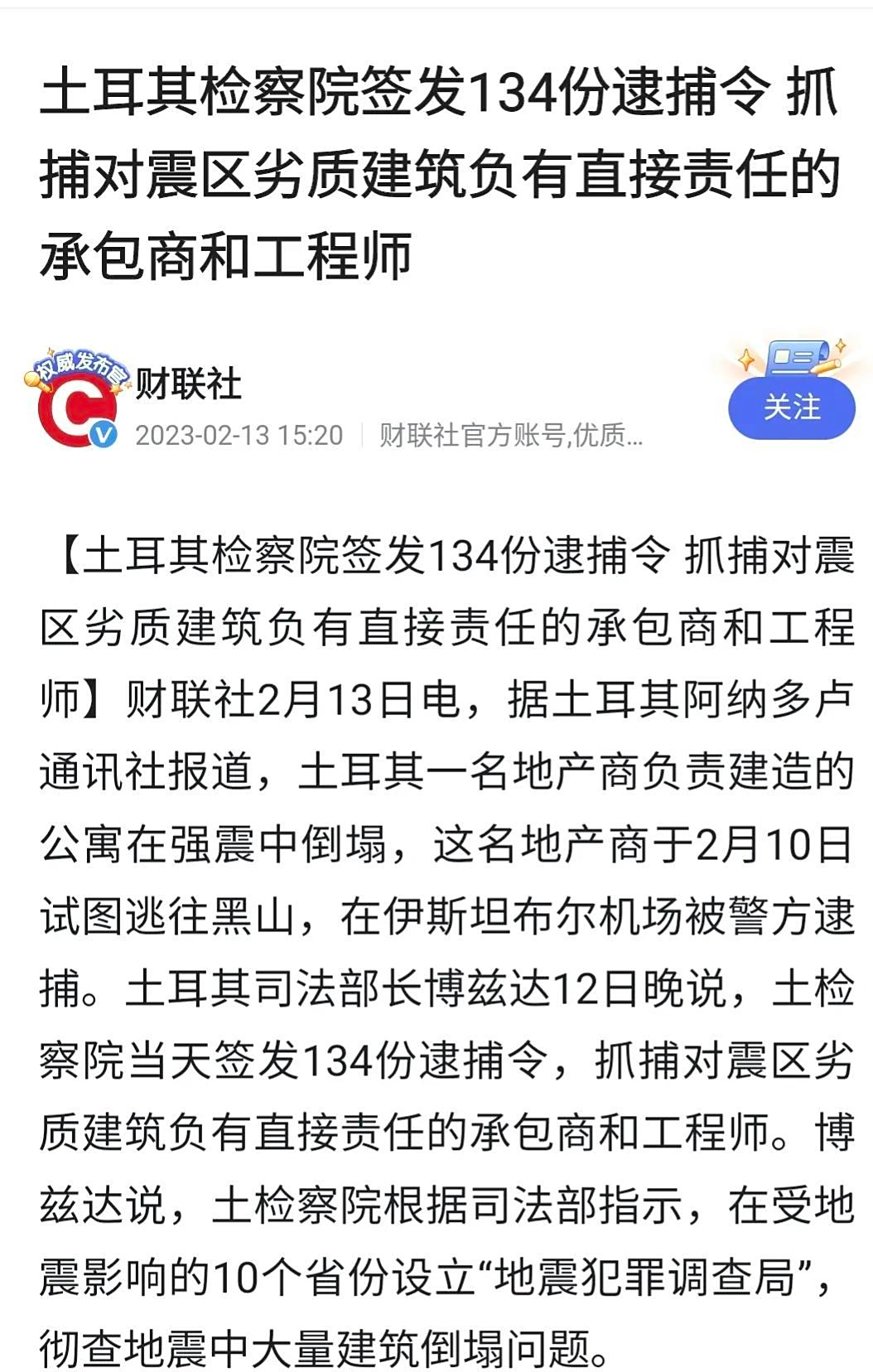 土耳其检察院签发134份逮捕令 抓捕对震区劣质建筑负有直接责任的承包商和工程师

权威发布官
财联社
2023-02-13 15:20 | 财联社官方账号,优质…
关注

【土耳其检察院签发134份逮捕令 抓捕对震区劣质建筑负有直接责任的承包商和工程师】财联社2月13日电，据土耳其阿纳多卢通讯社报道，土耳其一名地产商负责建造的公寓在强震中倒塌，这名地产商于2月10日试图逃往黑山，在伊斯坦布尔机场被警方逮捕。土耳其司法部长博兹达12日晚说，土检察院当天签发134份逮捕令，抓捕对震区劣质建筑负有直接责任的承包商和工程师。博兹达说，土检察院根据司法部指示，在受地震影响的10个省份设立“地震犯罪调查局”，彻查地震中大量建筑倒塌问题。